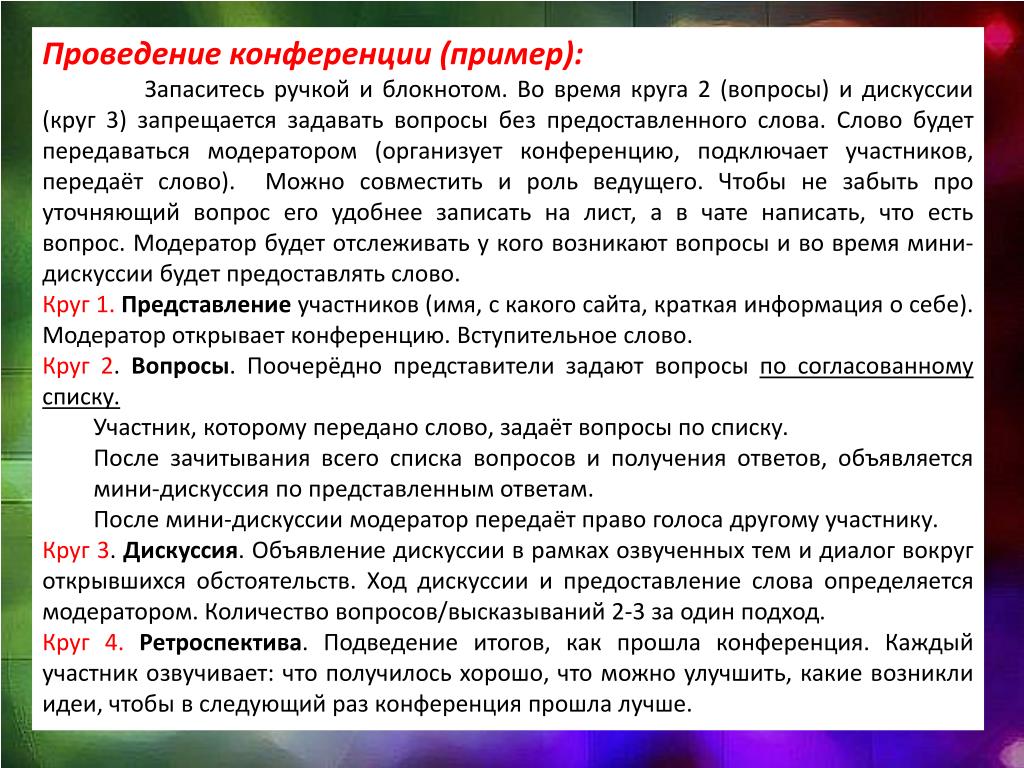 Проведение конференции (пример):

Запаситесь ручкой и блокнотом. Во время круга 2 (вопросы) и дискуссии (круг 3) запрещается задавать вопросы без предоставленного слова. Слово будет передаваться модератором (организует конференцию, подключает участников, передаёт слово). Можно совместить и роль ведущего. Чтобы не забыть про уточняющий вопрос его удобнее записать на лист, а в чате написать, что есть вопрос. Модератор будет отслеживать у кого возникают вопросы и во время мини-дискуссии будет предоставлять слово.

Круг 1. Представление участников (имя, с какого сайта, краткая информация о себе). Модератор открывает конференцию. Вступительное слово.

Круг 2. Вопросы. Поочерёдно представители задают вопросы по согласованному списку.

Участник, которому передано слово, задаёт вопросы по списку.

После зачитывания всего списка вопросов и получения ответов, объявляется мини-дискуссия по представленным ответам.

После мини-дискуссии модератор передаёт право голоса другому участнику.

Круг 3. Дискуссия. Объявление дискуссии в рамках озвученных тем и диалог вокруг открывшихся обстоятельств. Ход дискуссии и предоставление слова определяется модератором. Количество вопросов/высказываний 2-3 за один подход.

Круг 4. Ретроспектива. Подведение итогов, как прошла конференция. Каждый участник озвучивает: что получилось хорошо, что можно улучшить, какие возникли идеи, чтобы в следующий раз конференция прошла лучше.